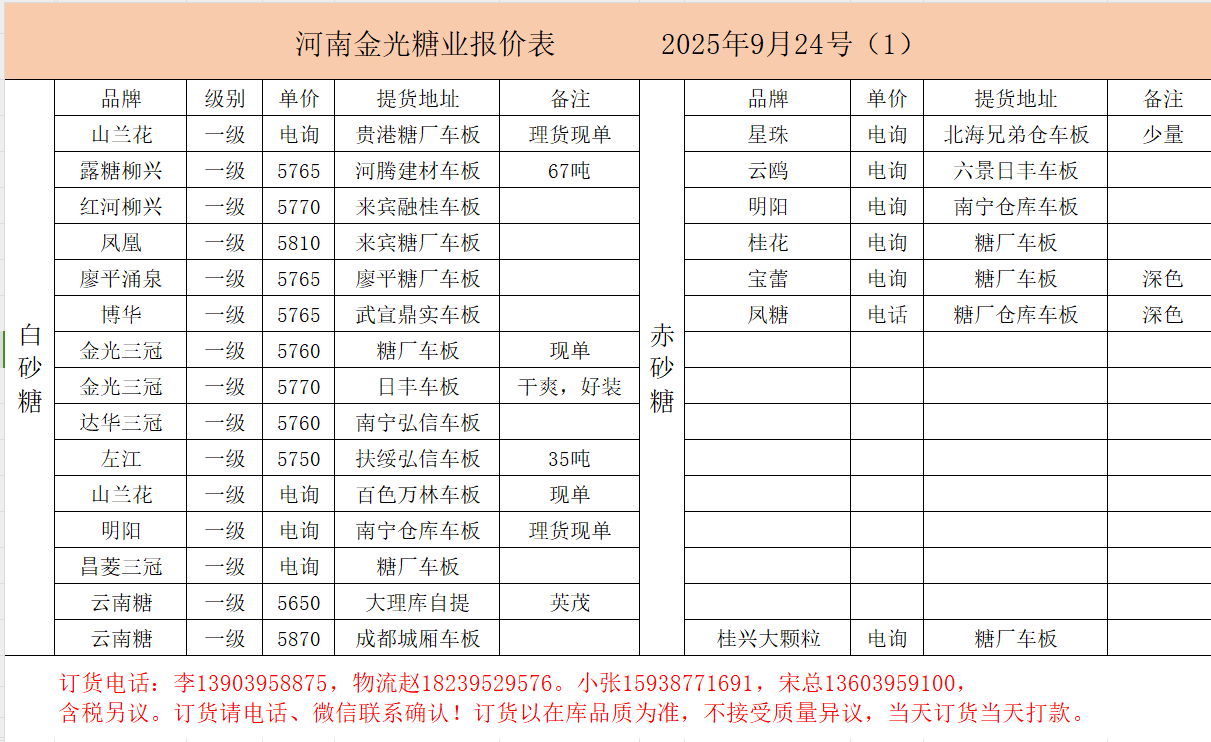 河南金光糖业报价表　　　2025年9月24号（1）

白砂糖

| 品牌 | 级别 | 单价 | 提货地址 | 备注 |
|---|---|---|---|---|
| 山兰花 | 一级 | 电询 | 贵港糖厂车板 | 理货现单 |
| 露糖柳兴 | 一级 | 5765 | 河腾建材车板 | 67吨 |
| 红河柳兴 | 一级 | 5770 | 来宾融桂车板 | |
| 凤凰 | 一级 | 5810 | 来宾糖厂车板 | |
| 廖平涌泉 | 一级 | 5765 | 廖平糖厂车板 | |
| 博华 | 一级 | 5765 | 武宣鼎实车板 | |
| 金光三冠 | 一级 | 5760 | 糖厂车板 | 现单 |
| 金光三冠 | 一级 | 5770 | 日丰车板 | 干爽，好装 |
| 达华三冠 | 一级 | 5760 | 南宁弘信车板 | |
| 左江 | 一级 | 5750 | 扶绥弘信车板 | 35吨 |
| 山兰花 | 一级 | 电询 | 百色万林车板 | 现单 |
| 明阳 | 一级 | 电询 | 南宁仓库车板 | 理货现单 |
| 昌菱三冠 | 一级 | 电询 | 糖厂车板 | |
| 云南糖 | 一级 | 5650 | 大理库自提 | 英茂 |
| 云南糖 | 一级 | 5870 | 成都城厢车板 | |

赤砂糖

| 品牌 | 单价 | 提货地址 | 备注 |
|---|---|---|---|
| 星珠 | 电询 | 北海兄弟仓车板 | 少量 |
| 云鸥 | 电询 | 六景日丰车板 | |
| 明阳 | 电询 | 南宁仓库车板 | |
| 桂花 | 电询 | 糖厂车板 | |
| 宝蕾 | 电询 | 糖厂车板 | 深色 |
| 凤糖 | 电话 | 糖厂仓库车板 | 深色 |
| | | | |
| | | | |
| | | | |
| | | | |
| | | | |
| | | | |
| | | | |
| | | | |
| 桂兴大颗粒 | 电询 | 糖厂车板 | |

订货电话：李13903958875，物流赵18239529576。小张15938771691，宋总13603959100，
含税另议。订货请电话、微信联系确认！订货以在库品质为准，不接受质量异议，当天订货当天打款。